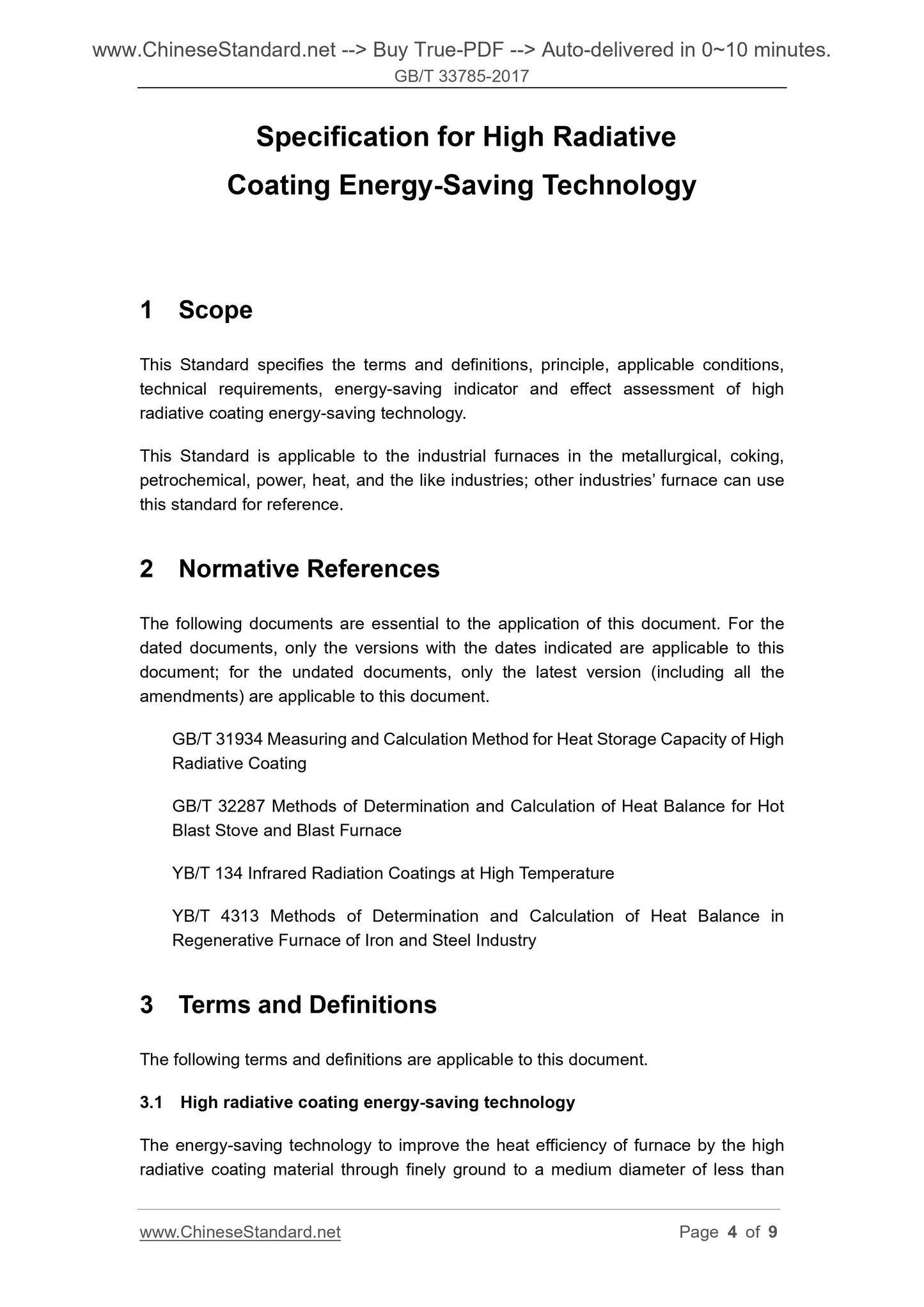 www.ChineseStandard.net --> Buy True-PDF --> Auto-delivered in 0~10 minutes.
GB/T 33785-2017

Specification for High Radiative Coating Energy-Saving Technology

1 Scope

This Standard specifies the terms and definitions, principle, applicable conditions, technical requirements, energy-saving indicator and effect assessment of high radiative coating energy-saving technology.

This Standard is applicable to the industrial furnaces in the metallurgical, coking, petrochemical, power, heat, and the like industries; other industries' furnace can use this standard for reference.

2 Normative References

The following documents are essential to the application of this document. For the dated documents, only the versions with the dates indicated are applicable to this document; for the undated documents, only the latest version (including all the amendments) are applicable to this document.

GB/T 31934 Measuring and Calculation Method for Heat Storage Capacity of High Radiative Coating

GB/T 32287 Methods of Determination and Calculation of Heat Balance for Hot Blast Stove and Blast Furnace

YB/T 134 Infrared Radiation Coatings at High Temperature

YB/T 4313 Methods of Determination and Calculation of Heat Balance in Regenerative Furnace of Iron and Steel Industry

3 Terms and Definitions

The following terms and definitions are applicable to this document.

3.1 High radiative coating energy-saving technology

The energy-saving technology to improve the heat efficiency of furnace by the high radiative coating material through finely ground to a medium diameter of less than

www.ChineseStandard.net Page 4 of 9